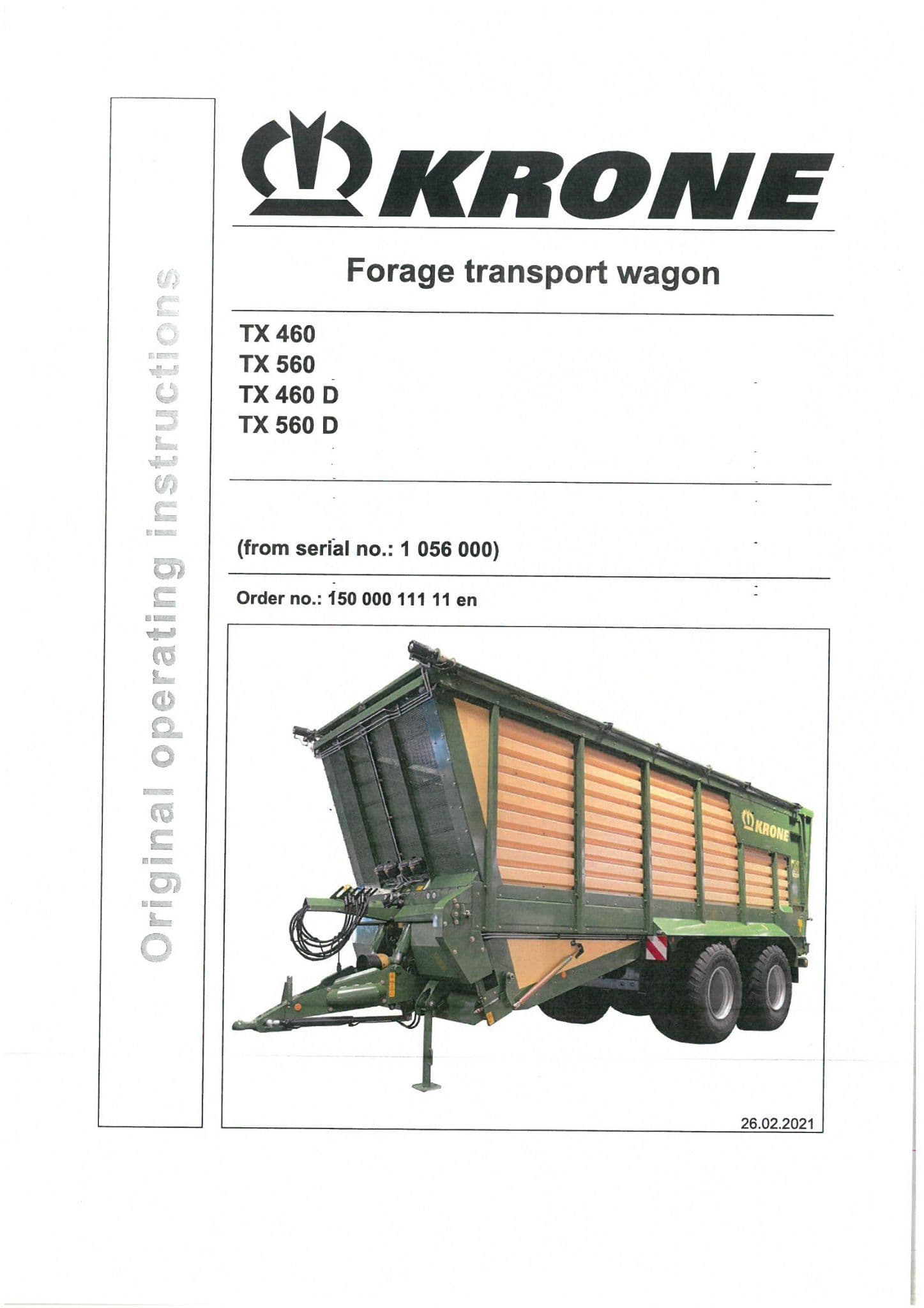 Original operating instructions

KRONE

Forage transport wagon

TX 460
TX 560
TX 460 D
TX 560 D

(from serial no.: 1 056 000)

Order no.: 150 000 111 11 en

KRONE

26.02.2021